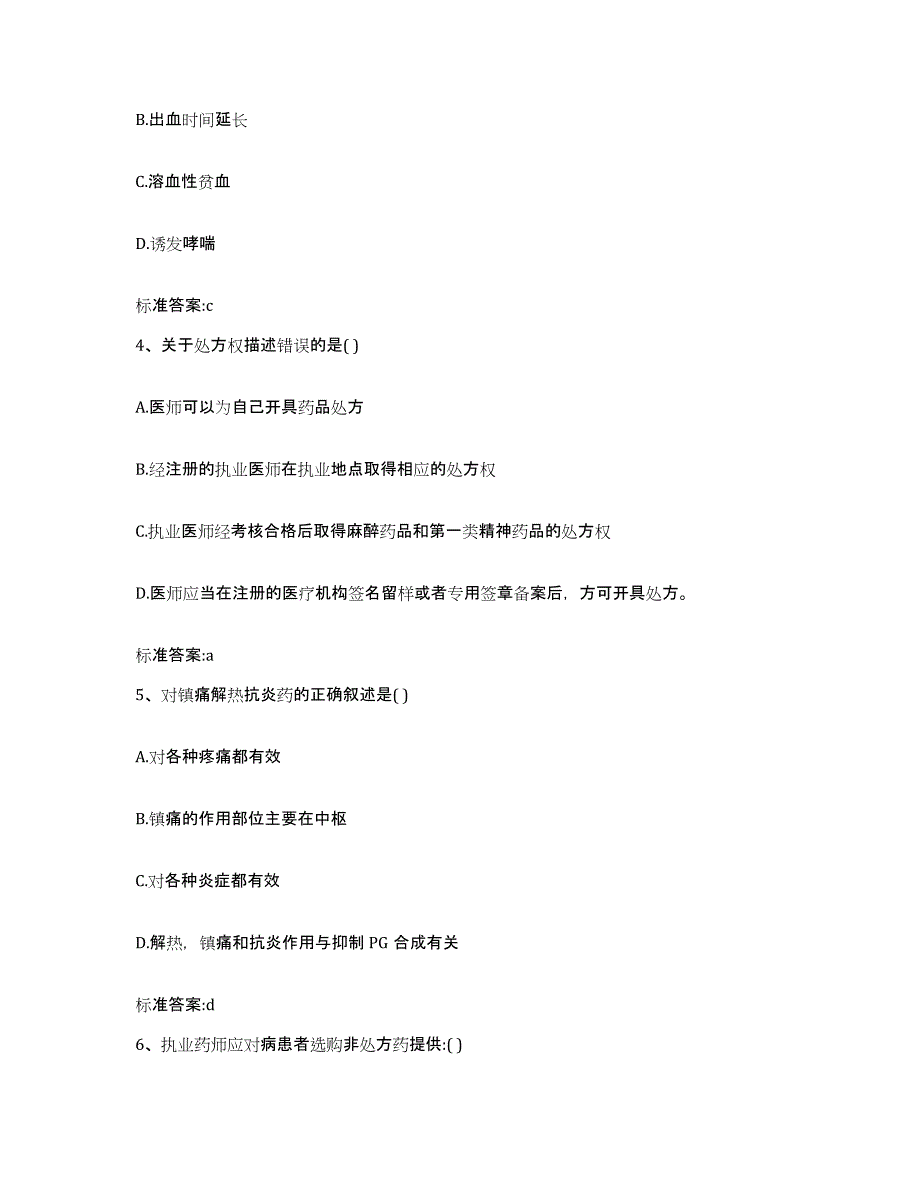 B.出血时间延长

C.溶血性贫血

D.诱发哮喘

标准答案:c

4、关于处方权描述错误的是( )

A.医师可以为自己开具药品处方

B.经注册的执业医师在执业地点取得相应的处方权

C.执业医师经考核合格后取得麻醉药品和第一类精神药品的处方权

D.医师应当在注册的医疗机构签名留样或者专用签章备案后，方可开具处方。

标准答案:a

5、对镇痛解热抗炎药的正确叙述是( )

A.对各种疼痛都有效

B.镇痛的作用部位主要在中枢

C.对各种炎症都有效

D.解热，镇痛和抗炎作用与抑制 PG 合成有关

标准答案:d

6、执业药师应对病患者选购非处方药提供:( )